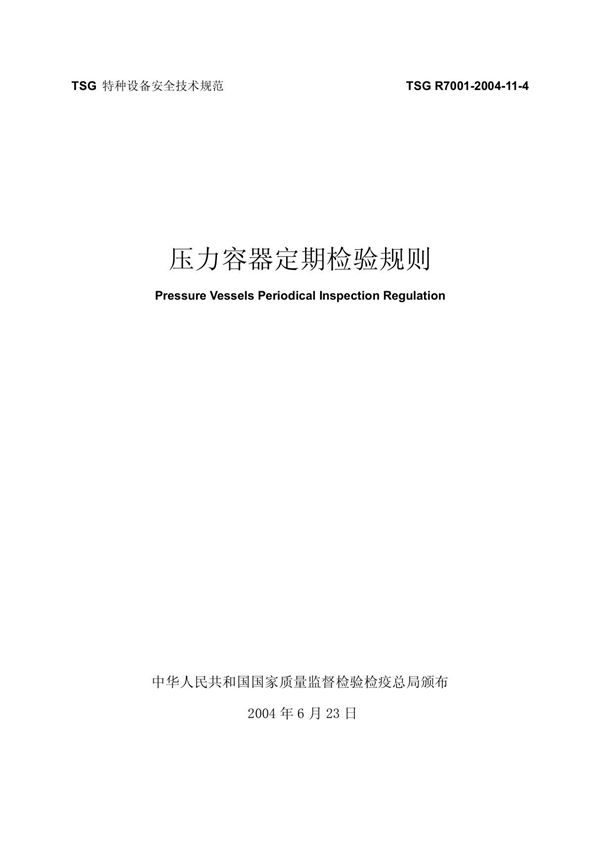 TSG 特种设备安全技术规范

TSG R7001-2004-11-4

压力容器定期检验规则

Pressure Vessels Periodical Inspection Regulation

中华人民共和国国家质量监督检验检疫总局颁布

2004 年 6 月 23 日